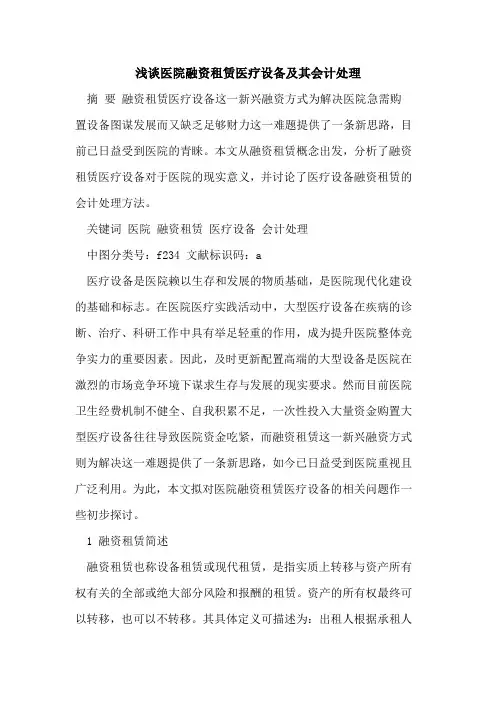 浅谈医院融资租赁医疗设备及其会计处理

摘 要 融资租赁医疗设备这一新兴融资方式为解决医院急需购置设备图谋发展而又缺乏足够财力这一难题提供了一条新思路，目前已日益受到医院的青睐。本文从融资租赁概念出发，分析了融资租赁医疗设备对于医院的现实意义，并讨论了医疗设备融资租赁的会计处理方法。

关键词 医院 融资租赁 医疗设备 会计处理

中图分类号：f234 文献标识码：a

医疗设备是医院赖以生存和发展的物质基础，是医院现代化建设的基础和标志。在医院医疗实践活动中，大型医疗设备在疾病的诊断、治疗、科研工作中具有举足轻重的作用，成为提升医院整体竞争实力的重要因素。因此，及时更新配置高端的大型设备是医院在激烈的市场竞争环境下谋求生存与发展的现实要求。然而目前医院卫生经费机制不健全、自我积累不足，一次性投入大量资金购置大型医疗设备往往导致医院资金吃紧，而融资租赁这一新兴融资方式则为解决这一难题提供了一条新思路，如今已日益受到医院重视且广泛利用。为此，本文拟对医院融资租赁医疗设备的相关问题作一些初步探讨。

1 融资租赁简述

融资租赁也称设备租赁或现代租赁，是指实质上转移与资产所有权有关的全部或绝大部分风险和报酬的租赁。资产的所有权最终可以转移，也可以不转移。其具体定义可描述为：出租人根据承租人